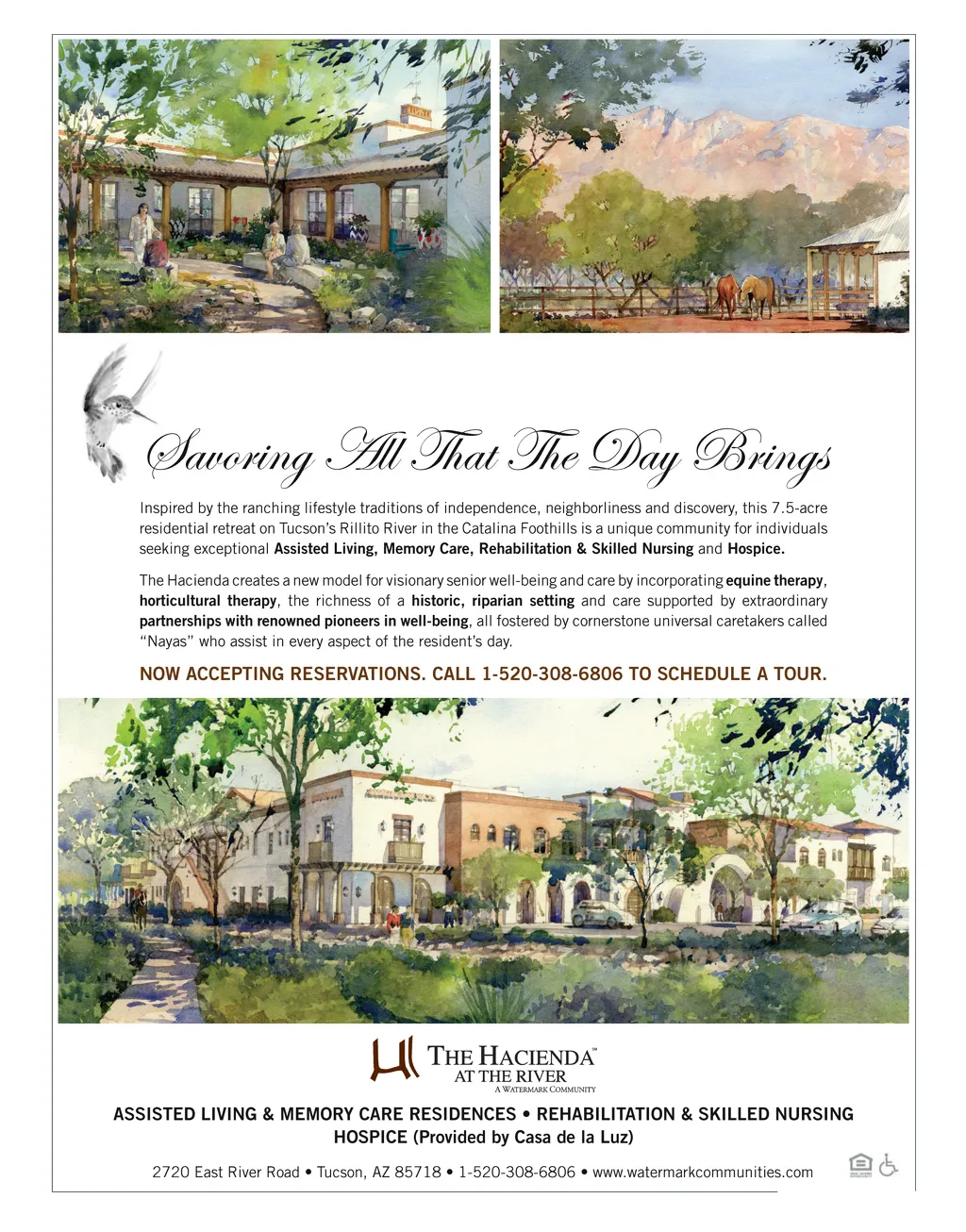 Savoring All That The Day Brings

Inspired by the ranching lifestyle traditions of independence, neighborliness and discovery, this 7.5-acre residential retreat on Tucson's Rillito River in the Catalina Foothills is a unique community for individuals seeking exceptional Assisted Living, Memory Care, Rehabilitation & Skilled Nursing and Hospice.

The Hacienda creates a new model for visionary senior well-being and care by incorporating equine therapy, horticultural therapy, the richness of a historic, riparian setting and care supported by extraordinary partnerships with renowned pioneers in well-being, all fostered by cornerstone universal caretakers called "Nayas" who assist in every aspect of the resident's day.

NOW ACCEPTING RESERVATIONS. CALL 1-520-308-6806 TO SCHEDULE A TOUR.

THE HACIENDA™
AT THE RIVER
A WATERMARK COMMUNITY

ASSISTED LIVING & MEMORY CARE RESIDENCES • REHABILITATION & SKILLED NURSING
HOSPICE (Provided by Casa de la Luz)

2720 East River Road • Tucson, AZ 85718 • 1-520-308-6806 • www.watermarkcommunities.com